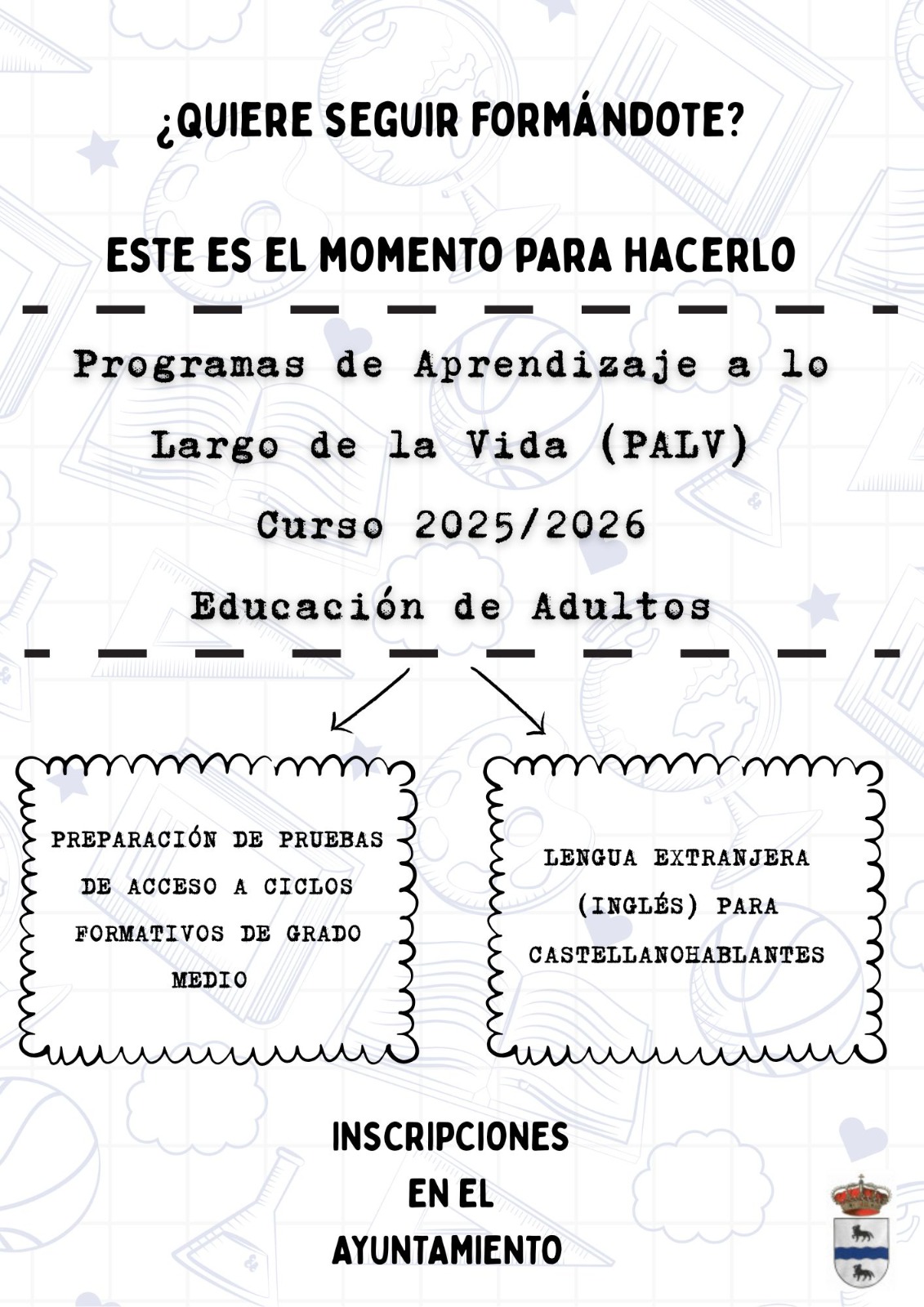 ¿QUIERE SEGUIR FORMÁNDOTE?

ESTE ES EL MOMENTO PARA HACERLO

Programas de Aprendizaje a lo Largo de la Vida (PALV)

Curso 2025/2026

Educación de Adultos

PREPARACIÓN DE PRUEBAS DE ACCESO A CICLOS FORMATIVOS DE GRADO MEDIO

LENGUA EXTRANJERA (INGLÉS) PARA CASTELLANOHABLANTES

INSCRIPCIONES EN EL AYUNTAMIENTO